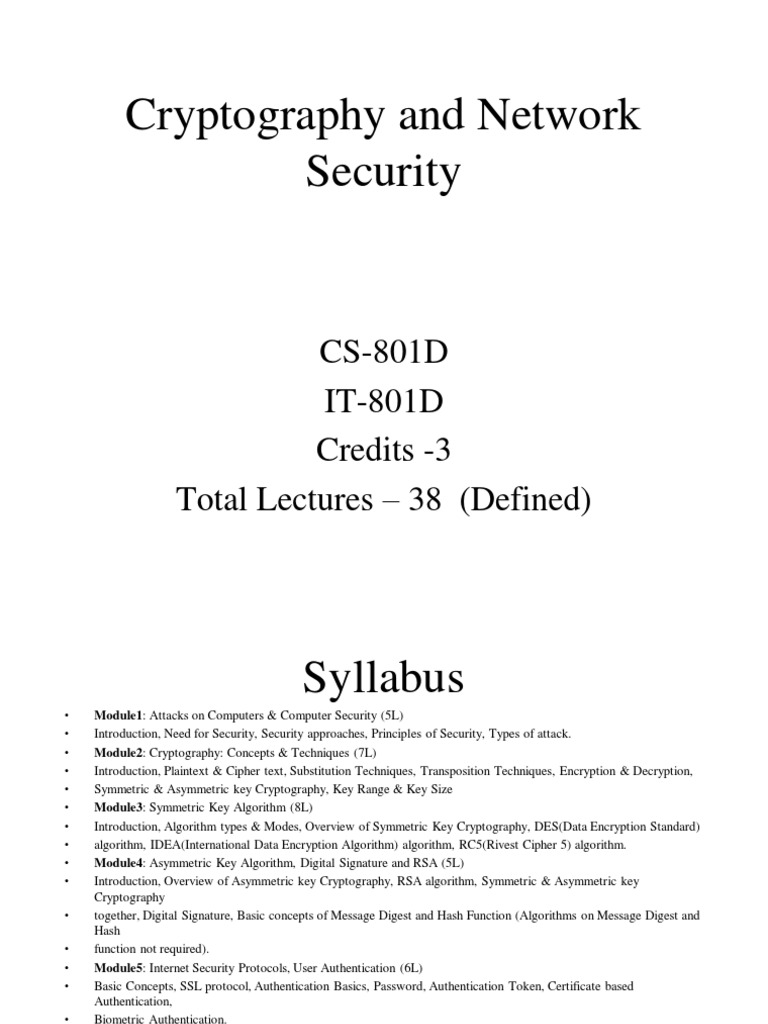 Cryptography and Network Security

CS-801D
IT-801D
Credits -3
Total Lectures – 38 (Defined)

Syllabus

• Module1: Attacks on Computers & Computer Security (5L)
• Introduction, Need for Security, Security approaches, Principles of Security, Types of attack.
• Module2: Cryptography: Concepts & Techniques (7L)
• Introduction, Plaintext & Cipher text, Substitution Techniques, Transposition Techniques, Encryption & Decryption,
• Symmetric & Asymmetric key Cryptography, Key Range & Key Size
• Module3: Symmetric Key Algorithm (8L)
• Introduction, Algorithm types & Modes, Overview of Symmetric Key Cryptography, DES(Data Encryption Standard)
• algorithm, IDEA(International Data Encryption Algorithm) algorithm, RC5(Rivest Cipher 5) algorithm.
• Module4: Asymmetric Key Algorithm, Digital Signature and RSA (5L)
• Introduction, Overview of Asymmetric key Cryptography, RSA algorithm, Symmetric & Asymmetric key Cryptography
• together, Digital Signature, Basic concepts of Message Digest and Hash Function (Algorithms on Message Digest and Hash
• function not required).
• Module5: Internet Security Protocols, User Authentication (6L)
• Basic Concepts, SSL protocol, Authentication Basics, Password, Authentication Token, Certificate based Authentication,
• Biometric Authentication.